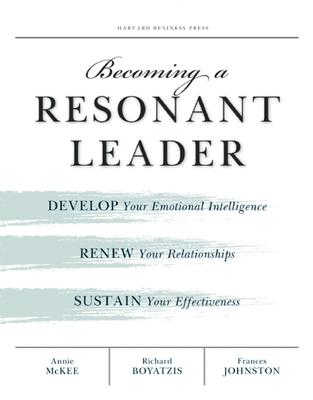 HARVARD BUSINESS PRESS

Becoming a
RESONANT
LEADER

DEVELOP Your Emotional Intelligence

RENEW Your Relationships

SUSTAIN Your Effectiveness

Annie
McKEE

Richard
BOYATZIS

Frances
JOHNSTON